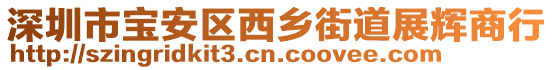 深圳市宝安区西乡街道展辉商行
http://szingridkit3.cn.coovee.com